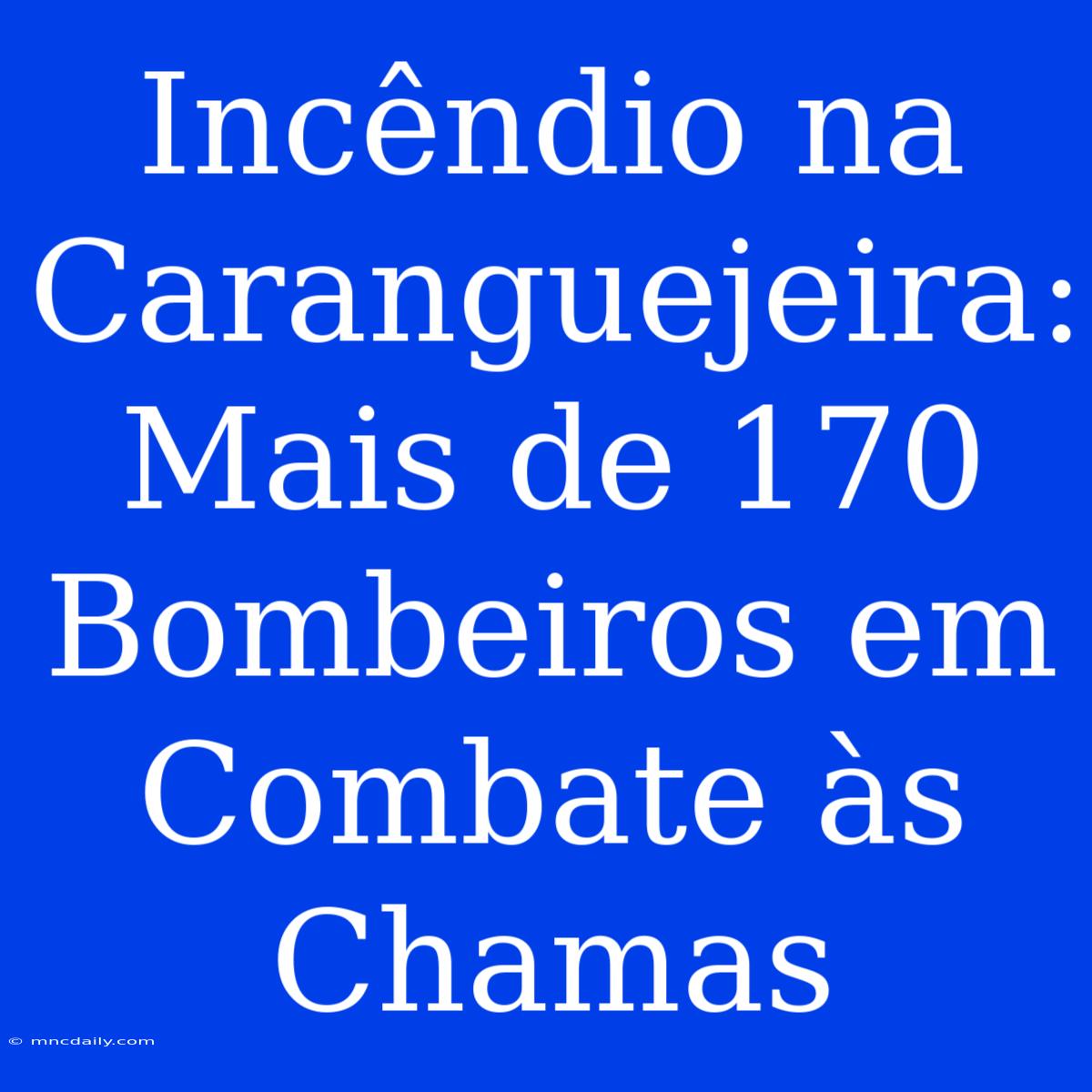 Incêndio na Caranguejeira: Mais de 170 Bombeiros em Combate às Chamas

© mncdaily.com